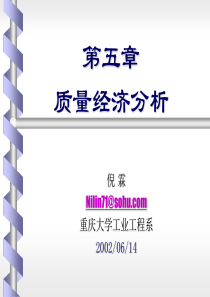 第五章

质量经济分析

倪 霖

Nilin71@sohu.com

重庆大学工业工程系

2002/06/14